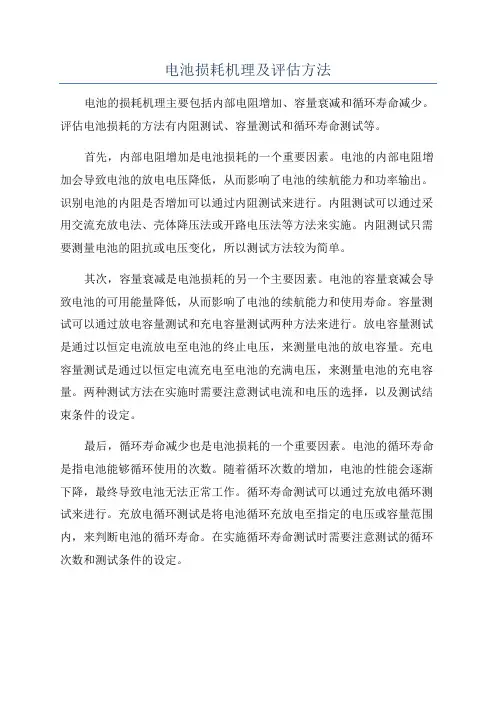 电池损耗机理及评估方法

电池的损耗机理主要包括内部电阻增加、容量衰减和循环寿命减少。评估电池损耗的方法有内阻测试、容量测试和循环寿命测试等。

首先，内部电阻增加是电池损耗的一个重要因素。电池的内部电阻增加会导致电池的放电电压降低，从而影响了电池的续航能力和功率输出。识别电池的内阻是否增加可以通过内阻测试来进行。内阻测试可以通过采用交流充放电法、壳体降压法或开路电压法等方法来实施。内阻测试只需要测量电池的阻抗或电压变化，所以测试方法较为简单。

其次，容量衰减是电池损耗的另一个主要因素。电池的容量衰减会导致电池的可用能量降低，从而影响了电池的续航能力和使用寿命。容量测试可以通过放电容量测试和充电容量测试两种方法来进行。放电容量测试是通过以恒定电流放电至电池的终止电压，来测量电池的放电容量。充电容量测试是通过以恒定电流充电至电池的充满电压，来测量电池的充电容量。两种测试方法在实施时需要注意测试电流和电压的选择，以及测试结束条件的设定。

最后，循环寿命减少也是电池损耗的一个重要因素。电池的循环寿命是指电池能够循环使用的次数。随着循环次数的增加，电池的性能会逐渐下降，最终导致电池无法正常工作。循环寿命测试可以通过充放电循环测试来进行。充放电循环测试是将电池循环充放电至指定的电压或容量范围内，来判断电池的循环寿命。在实施循环寿命测试时需要注意测试的循环次数和测试条件的设定。